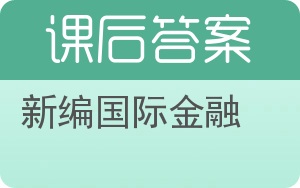 课后答案

新编国际金融